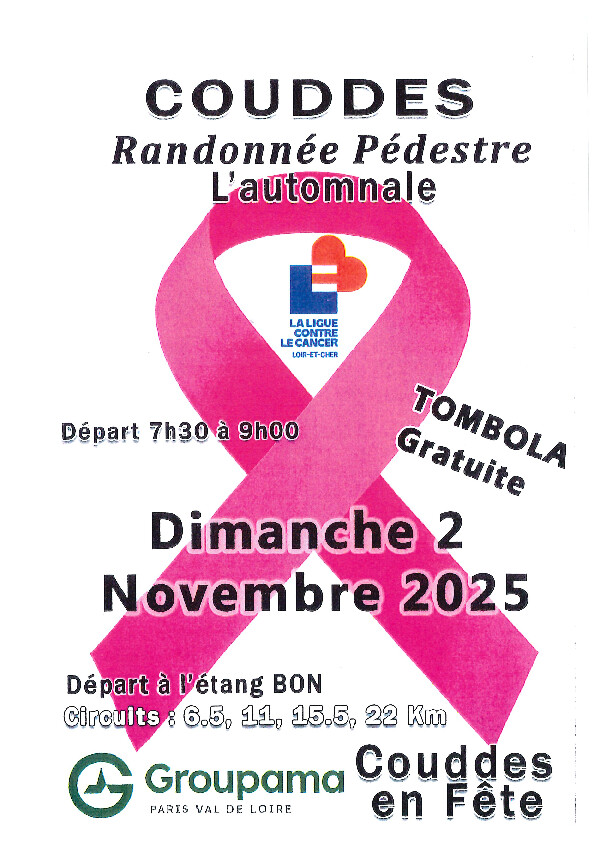 COUDDES

Randonnée Pédestre

L'automnale

LA LIGUE
CONTRE
LE CANCER
LOIR-ET-CHER

Départ 7h30 à 9h00

TOMBOLA
Gratuite

Dimanche 2
Novembre 2025

Départ à l'étang BON
Circuits : 6.5, 11, 15.5, 22 Km

Groupama
PARIS VAL DE LOIRE

Couddes
en Fête